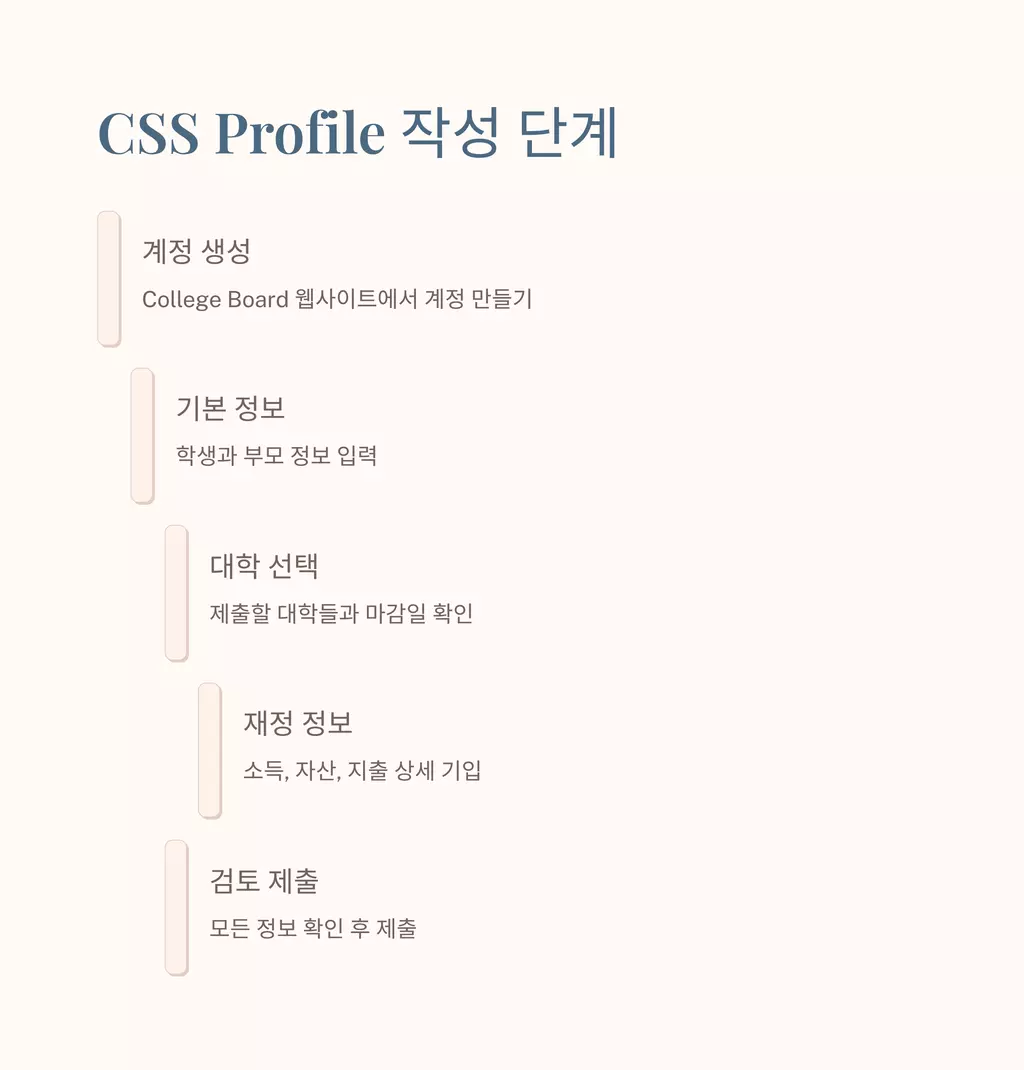 CSS Profile 작성 단계

계정 생성

College Board 웹사이트에서 계정 만들기

기본 정보

학생과 부모 정보 입력

대학 선택

제출할 대학들과 마감일 확인

재정 정보

소득, 자산, 지출 상세 기입

검토 제출

모든 정보 확인 후 제출